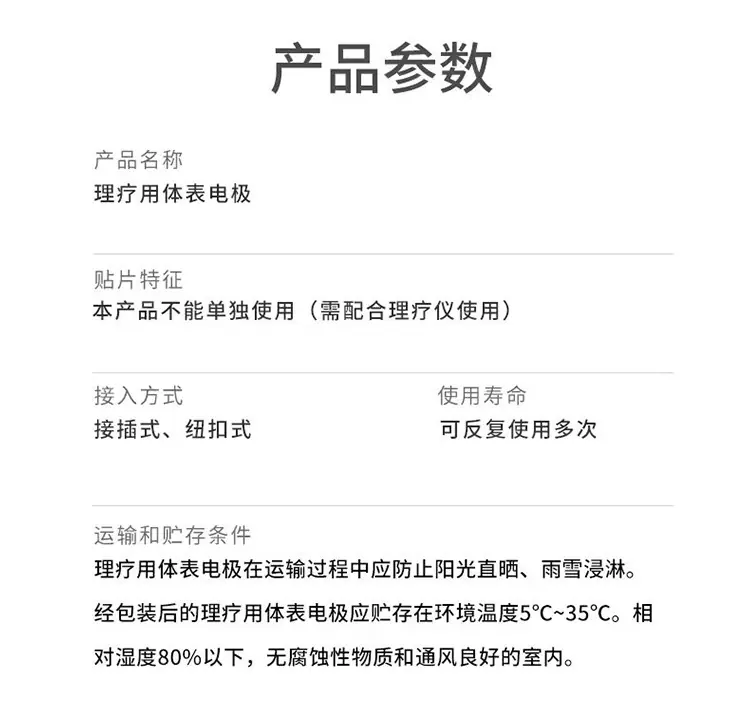 产品参数

产品名称
理疗用体表电极

贴片特征
本产品不能单独使用（需配合理疗仪使用）

接入方式
接插式、纽扣式

使用寿命
可反复使用多次

运输和贮存条件
理疗用体表电极在运输过程中应防止阳光直晒、雨雪浸淋。经包装后的理疗用体表电极应贮存在环境温度5°C~35°C。相对湿度80%以下，无腐蚀性物质和通风良好的室内。